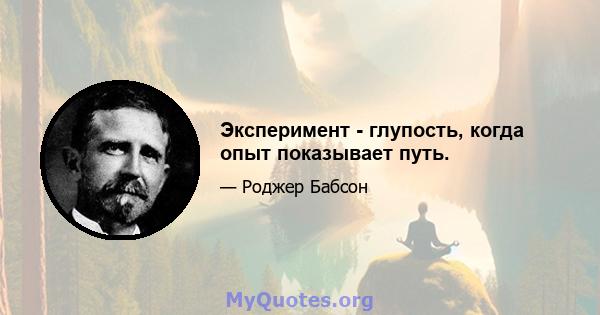 Эксперимент - глупость, когда опыт показывает путь.

— Роджер Бабсон

MyQuotes.org